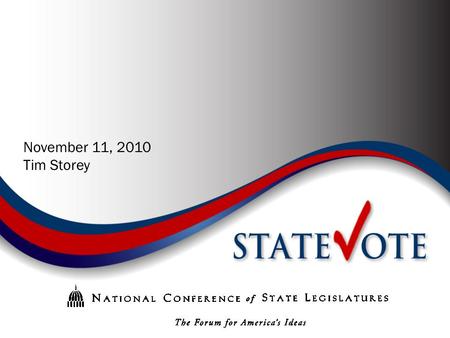 November 11, 2010
Tim Storey

STATEVOTE

NATIONAL CONFERENCE of STATE LEGISLATURES

The Forum for America's Ideas